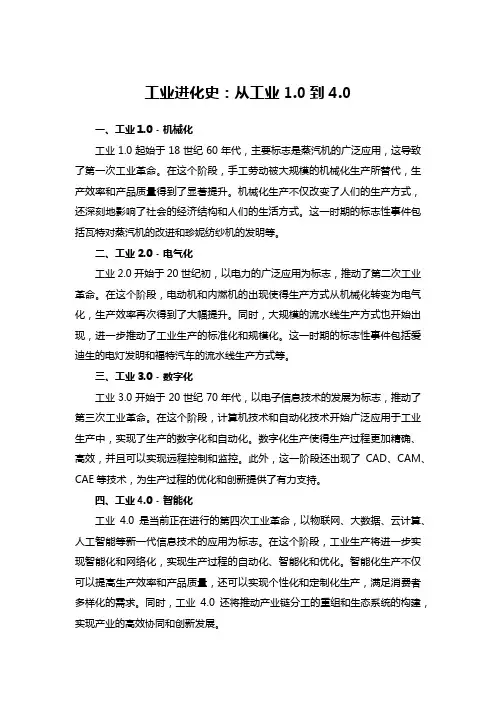 工业进化史：从工业 1.0 到 4.0

一、工业 1.0 - 机械化

工业 1.0 起始于 18 世纪 60 年代，主要标志是蒸汽机的广泛应用，这导致了第一次工业革命。在这个阶段，手工劳动被大规模的机械化生产所替代，生产效率和产品质量得到了显著提升。机械化生产不仅改变了人们的生产方式，还深刻地影响了社会的经济结构和人们的生活方式。这一时期的标志性事件包括瓦特对蒸汽机的改进和珍妮纺纱机的发明等。

二、工业 2.0 - 电气化

工业 2.0 开始于 20 世纪初，以电力的广泛应用为标志，推动了第二次工业革命。在这个阶段，电动机和内燃机的出现使得生产方式从机械化转变为电气化，生产效率再次得到了大幅提升。同时，大规模的流水线生产方式也开始出现，进一步推动了工业生产的标准化和规模化。这一时期的标志性事件包括爱迪生的电灯发明和福特汽车的流水线生产方式等。

三、工业 3.0 - 数字化

工业 3.0 开始于 20 世纪 70 年代，以电子信息技术的发展为标志，推动了第三次工业革命。在这个阶段，计算机技术和自动化技术开始广泛应用于工业生产中，实现了生产的数字化和自动化。数字化生产使得生产过程更加精确、高效，并且可以实现远程控制和监控。此外，这一阶段还出现了 CAD、CAM、CAE 等技术，为生产过程的优化和创新提供了有力支持。

四、工业 4.0 - 智能化

工业 4.0 是当前正在进行的第四次工业革命，以物联网、大数据、云计算、人工智能等新一代信息技术的应用为标志。在这个阶段，工业生产将进一步实现智能化和网络化，实现生产过程的自动化、智能化和优化。智能化生产不仅可以提高生产效率和产品质量，还可以实现个性化和定制化生产，满足消费者多样化的需求。同时，工业 4.0 还将推动产业链分工的重组和生态系统的构建，实现产业的高效协同和创新发展。